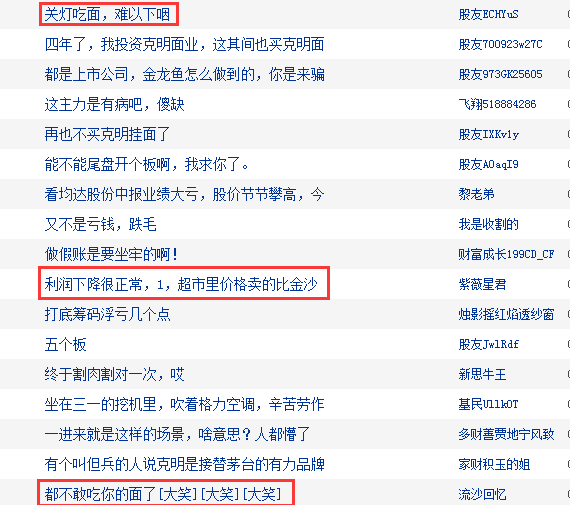 | | |
|---|---|
| 关灯吃面，难以下咽 | 股友ECHYuS |
| 四年了，我投资克明面业，这其间也买克明面 | 股友700923w27C |
| 都是上市公司，金龙鱼怎么做到的，你是来骗 | 股友973GK25605 |
| 这主力是有病吧，傻缺 | 飞翔518884286 |
| 再也不买克明挂面了 | 股友IXKv1y |
| 能不能尾盘开个板啊，我求你了。 | 股友A0aqI9 |
| 看均达股份中报业绩大亏，股价节节攀高，今 | 黎老弟 |
| 又不是亏钱，跌毛 | 我是收割的 |
| 做假账是要坐牢的啊！ | 财富成长199CD_CF |
| 利润下降很正常，1，超市里价格卖的比金沙 | 紫薇星君 |
| 打底筹码浮亏几个点 | 烛影摇红焰透纱窗 |
| 五个板 | 股友JwlRdf |
| 终于割肉割对一次，哎 | 新思牛王 |
| 坐在三一的挖机里，吹着格力空调，辛苦劳作 | 基民U1lk0T |
| 一进来就是这样的场景，啥意思？人都懵了 | 多财善贾地宁风致 |
| 有个叫但兵的人说克明是接替茅台的有力品牌 | 家财积玉的姐 |
| 都不敢吃你的面了[大笑][大笑][大笑] | 流沙回忆 |